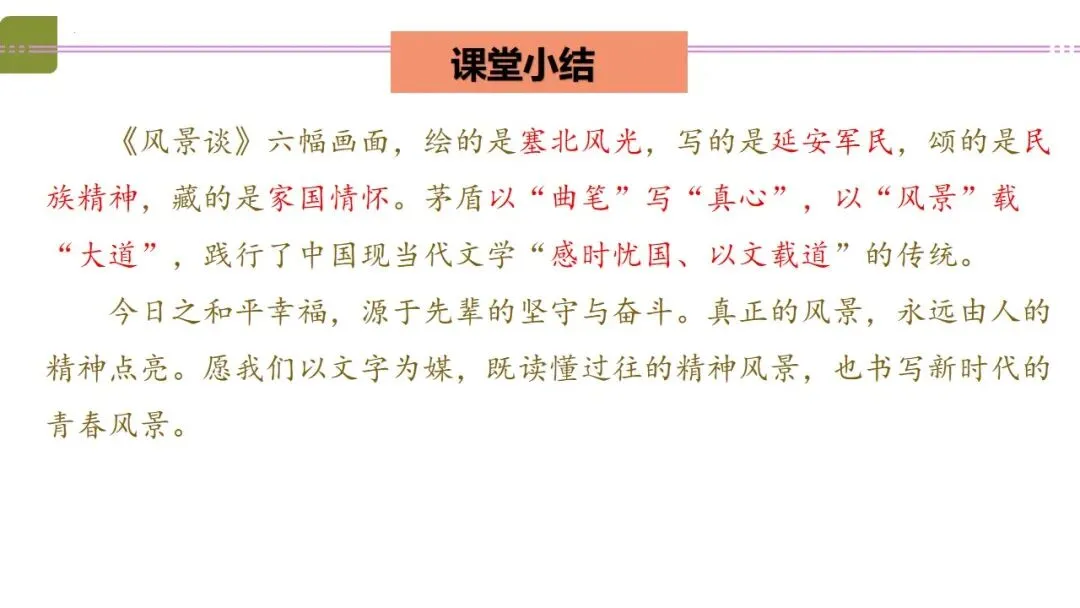 课堂小结

《风景谈》六幅画面，绘的是塞北风光，写的是延安军民，颂的是民族精神，藏的是家国情怀。茅盾以“曲笔”写“真心”，以“风景”载“大道”，践行了中国现当代文学“感时忧国、以文载道”的传统。

今日之和平幸福，源于先辈的坚守与奋斗。真正的风景，永远由人的精神点亮。愿我们以文字为媒，既读懂过往的精神风景，也书写新时代的青春风景。